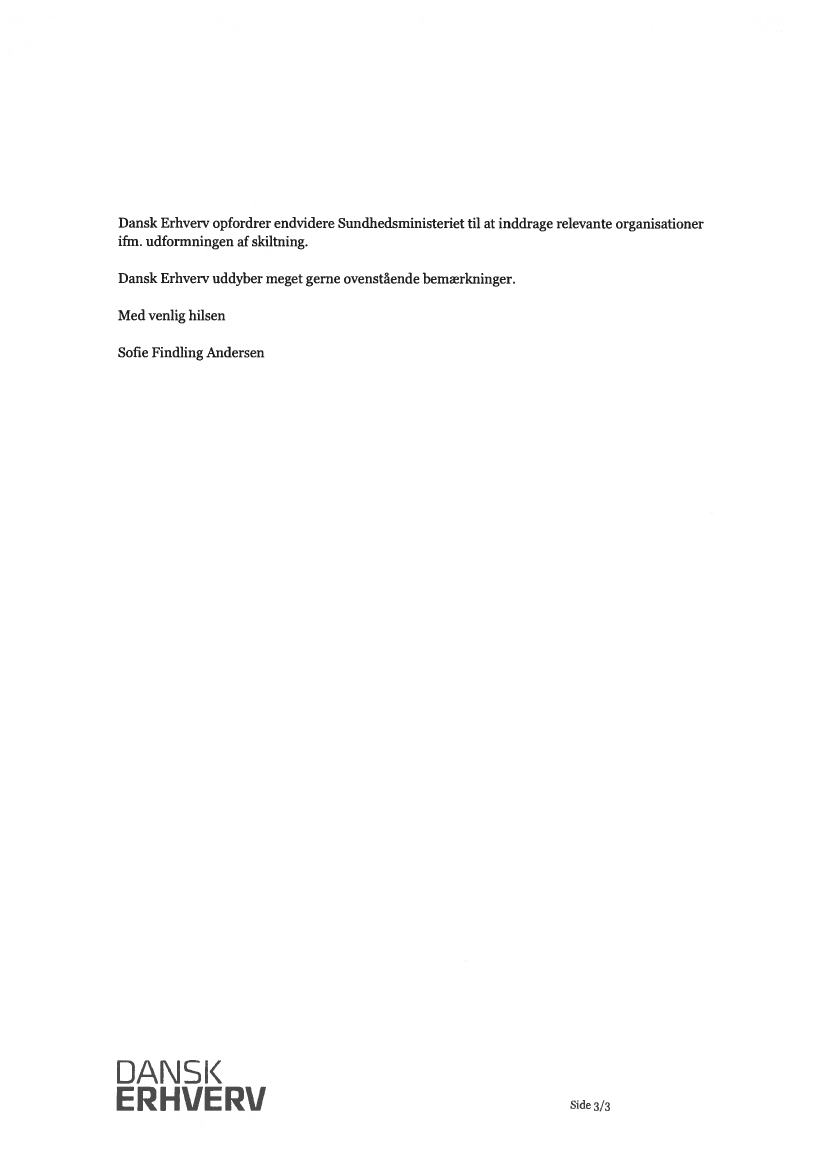 Dansk Erhverv opfordrer endvidere Sundhedsministeriet til at inddrage relevante organisationer ifm. udformningen af skiltning.

Dansk Erhverv uddyber meget gerne ovenstående bemærkninger.

Med venlig hilsen

Sofie Findling Andersen

DANSK
ERHVERV

Side 3/3